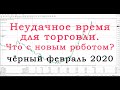 Неудачное время для торговли.
Что с новым роботом?
чёрный февраль 2020